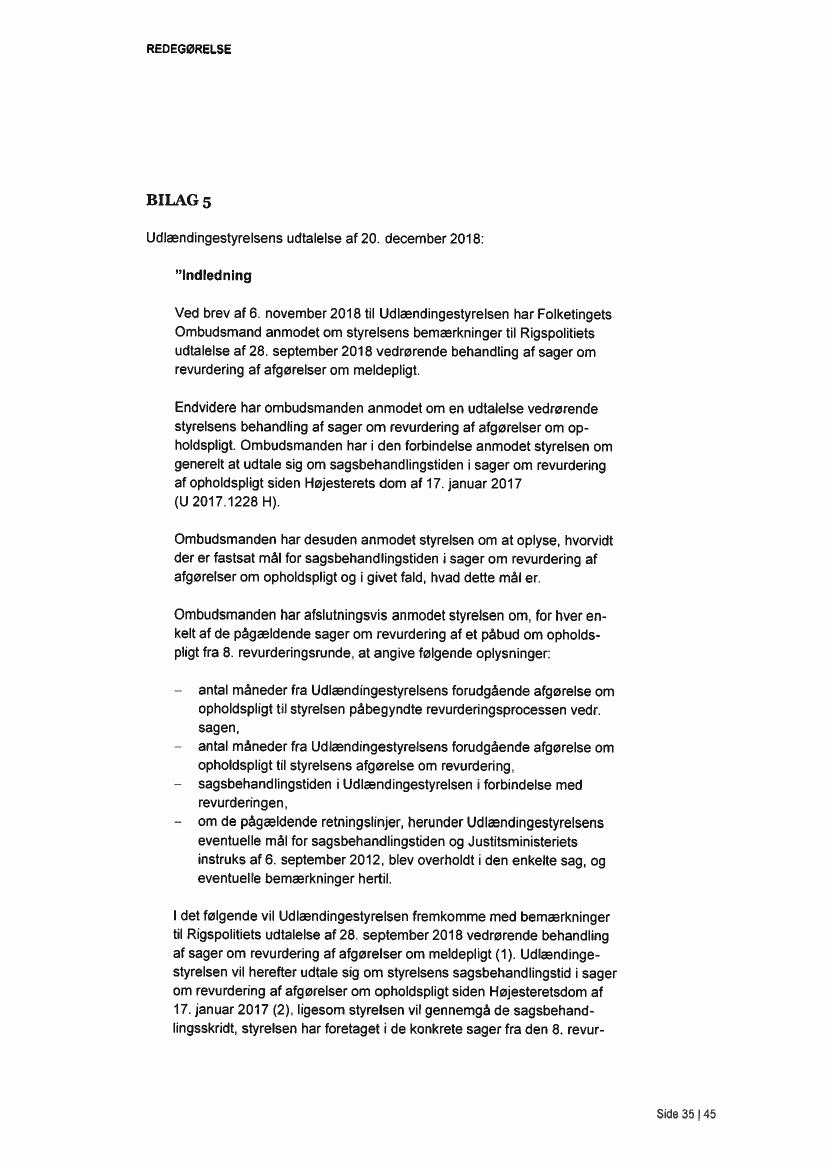 REDEGØRELSE

BILAG 5

Udlændingestyrelsens udtalelse af 20. december 2018:

"Indledning

Ved brev af 6. november 2018 til Udlændingestyrelsen har Folketingets Ombudsmand anmodet om styrelsens bemærkninger til Rigspolitiets udtalelse af 28. september 2018 vedrørende behandling af sager om revurdering af afgørelser om meldepligt.

Endvidere har ombudsmanden anmodet om en udtalelse vedrørende styrelsens behandling af sager om revurdering af afgørelser om opholdspligt. Ombudsmanden har i den forbindelse anmodet styrelsen om generelt at udtale sig om sagsbehandlingstiden i sager om revurdering af opholdspligt siden Højesterets dom af 17. januar 2017 (U 2017.1228 H).

Ombudsmanden har desuden anmodet styrelsen om at oplyse, hvorvidt der er fastsat mål for sagsbehandlingstiden i sager om revurdering af afgørelser om opholdspligt og i givet fald, hvad dette mål er.

Ombudsmanden har afslutningsvis anmodet styrelsen om, for hver enkelt af de pågældende sager om revurdering af et påbud om opholdspligt fra 8. revurderingsrunde, at angive følgende oplysninger:

– antal måneder fra Udlændingestyrelsens forudgående afgørelse om opholdspligt til styrelsen påbegyndte revurderingsprocessen vedr. sagen,
– antal måneder fra Udlændingestyrelsens forudgående afgørelse om opholdspligt til styrelsens afgørelse om revurdering,
– sagsbehandlingstiden i Udlændingestyrelsen i forbindelse med revurderingen,
– om de pågældende retningslinjer, herunder Udlændingestyrelsens eventuelle mål for sagsbehandlingstiden og Justitsministeriets instruks af 6. september 2012, blev overholdt i den enkelte sag, og eventuelle bemærkninger hertil.

I det følgende vil Udlændingestyrelsen fremkomme med bemærkninger til Rigspolitiets udtalelse af 28. september 2018 vedrørende behandling af sager om revurdering af afgørelser om meldepligt (1). Udlændingestyrelsen vil herefter udtale sig om styrelsens sagsbehandlingstid i sager om revurdering af afgørelser om opholdspligt siden Højesteretsdom af 17. januar 2017 (2), ligesom styrelsen vil gennemgå de sagsbehandlingsskridt, styrelsen har foretaget i de konkrete sager fra den 8. revur-

Side 35 | 45